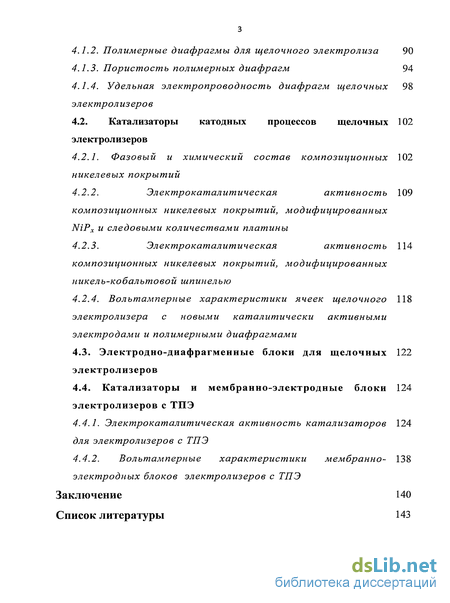 3

4.1.2. Полимерные диафрагмы для щелочного электролиза 90

4.1.3. Пористость полимерных диафрагм 94

4.1.4. Удельная электропроводность диафрагм щелочных электролизеров 98

4.2. Катализаторы катодных процессов щелочных электролизеров 102

4.2.1. Фазовый и химический состав композиционных никелевых покрытий 102

4.2.2. Электрокаталитическая активность композиционных никелевых покрытий, модифицированных $NiP_x$ и следовыми количествами платины 109

4.2.3. Электрокаталитическая активность композиционных никелевых покрытий, модифицированных никель-кобальтовой шпинелью 114

4.2.4. Вольтамперные характеристики ячеек щелочного электролизера с новыми каталитически активными электродами и полимерными диафрагмами 118

4.3. Электродно-диафрагменные блоки для щелочных электролизеров 122

4.4. Катализаторы и мембранно-электродные блоки электролизеров с ТПЭ 124

4.4.1. Электрокаталитическая активность катализаторов для электролизеров с ТПЭ 124

4.4.2. Вольтамперные характеристики мембранно-электродных блоков электролизеров с ТПЭ 138

Заключение 140

Список литературы 143

dsLib.net
библиотека диссертаций